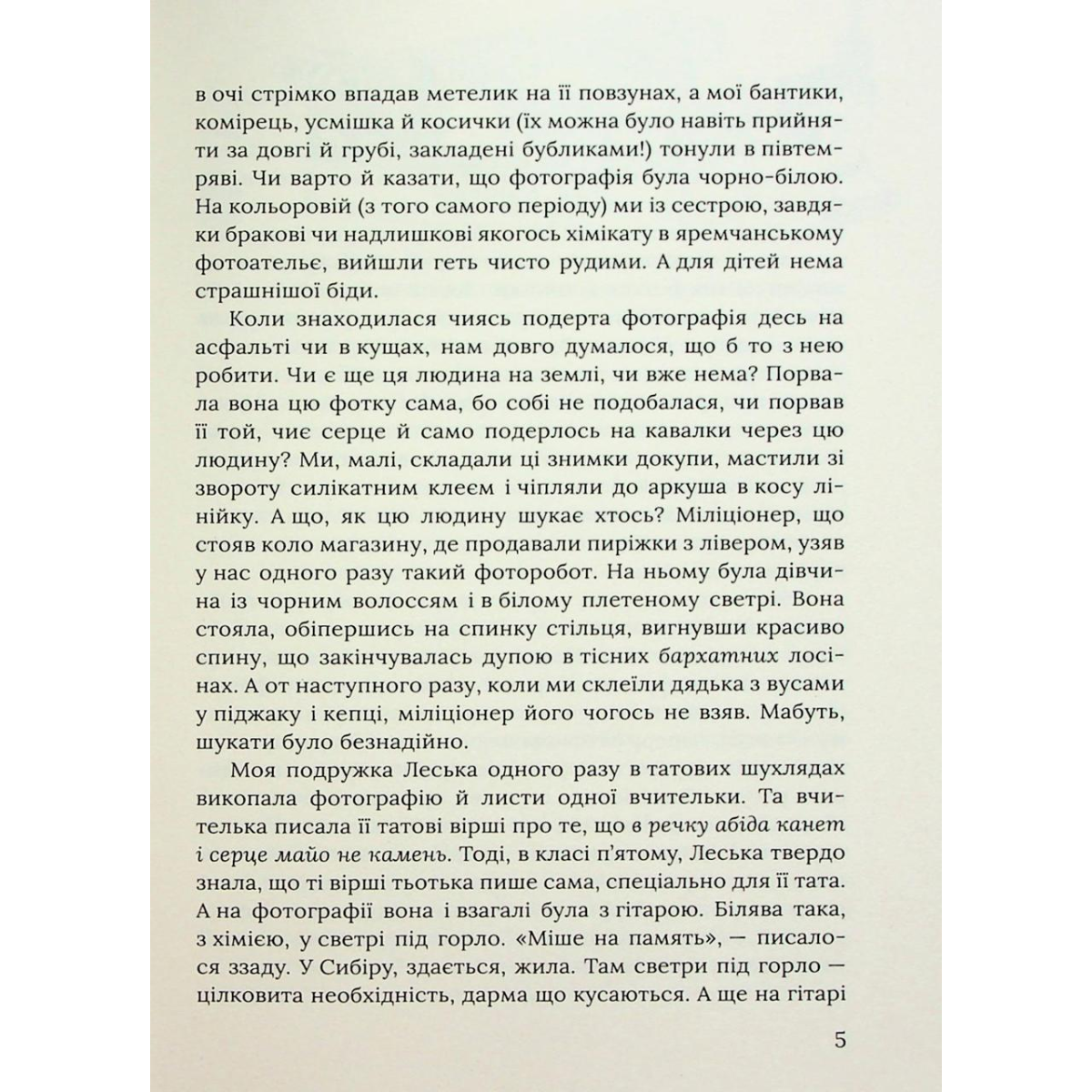 в очі стрімко впадав метелик на її повзунах, а мої бантики, комірець, усмішка й косички (їх можна було навіть прийняти за довгі й грубі, закладені бубликами!) тонули в півтемряві. Чи варто й казати, що фотографія була чорно-білою. На кольоровій (з того самого періоду) ми із сестрою, завдяки бракові чи надлишкові якогось хімікату в яремчанському фотоательє, вийшли геть чисто рудими. А для дітей нема страшнішої біди.

Коли знаходилася чиясь подерта фотографія десь на асфальті чи в кущах, нам довго думалося, що б то з нею робити. Чи є ще ця людина на землі, чи вже нема? Порвала вона цю фотку сама, бо собі не подобалася, чи порвав її той, чиє серце й само подерлось на кавалки через цю людину? Ми, малі, складали ці знимки докупи, мастили зі звороту силікатним клеєм і чіпляли до аркуша в косу лінійку. А що, як цю людину шукає хтось? Міліціонер, що стояв коло магазину, де продавали пиріжки з лівером, узяв у нас одного разу такий фоторобот. На ньому була дівчина із чорним волоссям і в білому плетеному светрі. Вона стояла, обіпершись на спинку стільця, вигнувши красиво спину, що закінчувалась дупою в тісних бархатних лосінах. А от наступного разу, коли ми склеїли дядька з вусами у піджаку і кепці, міліціонер його чогось не взяв. Мабуть, шукати було безнадійно.

Моя подружка Леська одного разу в татових шухлядах викопала фотографію й листи одної вчительки. Та вчителька писала її татові вірші про те, що в речку абіда канет і серце майо не камень. Тоді, в класі п'ятому, Леська твердо знала, що ті вірші тьотька пише сама, спеціально для її тата. А на фотографії вона і взагалі була з гітарою. Білява така, з хімією, у светрі під горло. «Міше на память», — писалося ззаду. У Сибіру, здається, жила. Там светри під горло — цілковита необхідність, дарма що кусаються. А ще на гітарі

5